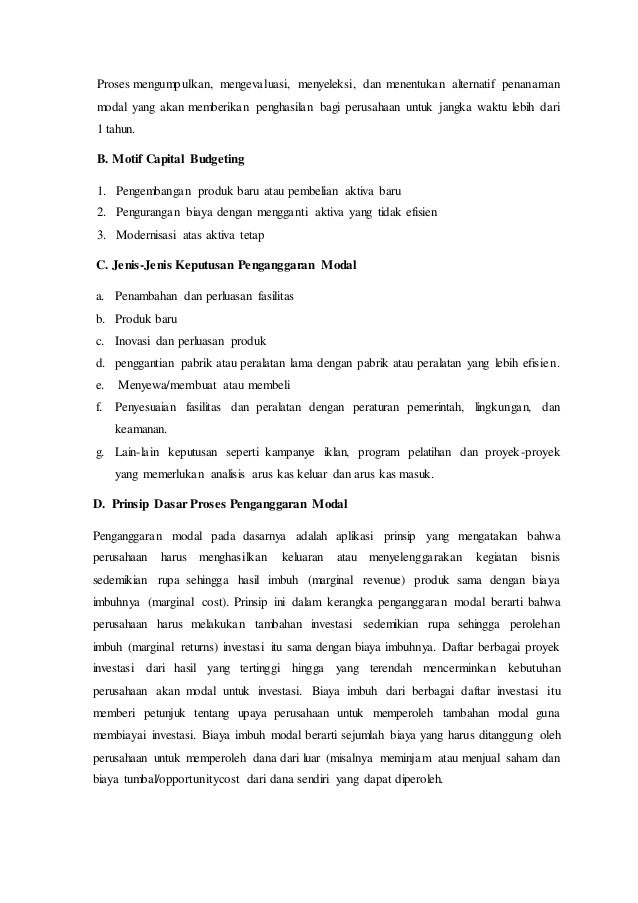 Proses mengumpulkan, mengevaluasi, menyeleksi, dan menentukan alternatif penanaman modal yang akan memberikan penghasilan bagi perusahaan untuk jangka waktu lebih dari 1 tahun.

B. Motif Capital Budgeting

1. Pengembangan produk baru atau pembelian aktiva baru
2. Pengurangan biaya dengan mengganti aktiva yang tidak efisien
3. Modernisasi atas aktiva tetap

C. Jenis-Jenis Keputusan Penganggaran Modal

a. Penambahan dan perluasan fasilitas
b. Produk baru
c. Inovasi dan perluasan produk
d. penggantian pabrik atau peralatan lama dengan pabrik atau peralatan yang lebih efisien.
e. Menyewa/membuat atau membeli
f. Penyesuaian fasilitas dan peralatan dengan peraturan pemerintah, lingkungan, dan keamanan.
g. Lain-lain keputusan seperti kampanye iklan, program pelatihan dan proyek-proyek yang memerlukan analisis arus kas keluar dan arus kas masuk.

D. Prinsip Dasar Proses Penganggaran Modal

Penganggaran modal pada dasarnya adalah aplikasi prinsip yang mengatakan bahwa perusahaan harus menghasilkan keluaran atau menyelenggarakan kegiatan bisnis sedemikian rupa sehingga hasil imbuh (marginal revenue) produk sama dengan biaya imbuhnya (marginal cost). Prinsip ini dalam kerangka penganggaran modal berarti bahwa perusahaan harus melakukan tambahan investasi sedemikian rupa sehingga perolehan imbuh (marginal returns) investasi itu sama dengan biaya imbuhnya. Daftar berbagai proyek investasi dari hasil yang tertinggi hingga yang terendah mencerminkan kebutuhan perusahaan akan modal untuk investasi. Biaya imbuh dari berbagai daftar investasi itu memberi petunjuk tentang upaya perusahaan untuk memperoleh tambahan modal guna membiayai investasi. Biaya imbuh modal berarti sejumlah biaya yang harus ditanggung oleh perusahaan untuk memperoleh dana dari luar (misalnya meminjam atau menjual saham dan biaya tumbal/opportunitycost dari dana sendiri yang dapat diperoleh.